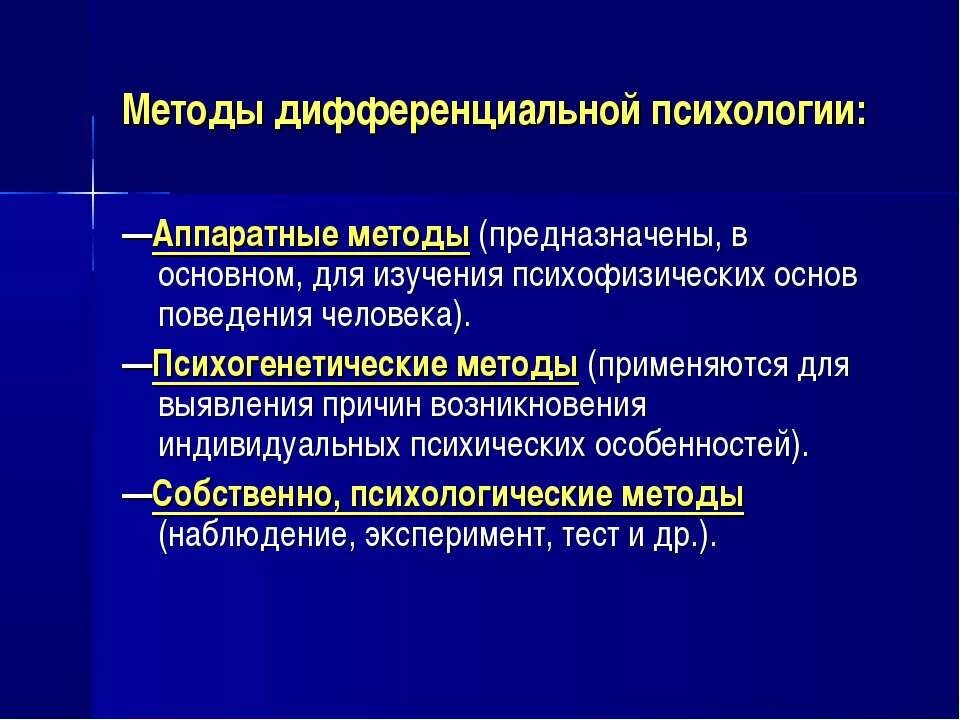 Методы дифференциальной психологии:

—Аппаратные методы (предназначены, в основном, для изучения психофизических основ поведения человека).

—Психогенетические методы (применяются для выявления причин возникновения индивидуальных психических особенностей).

—Собственно, психологические методы (наблюдение, эксперимент, тест и др.).